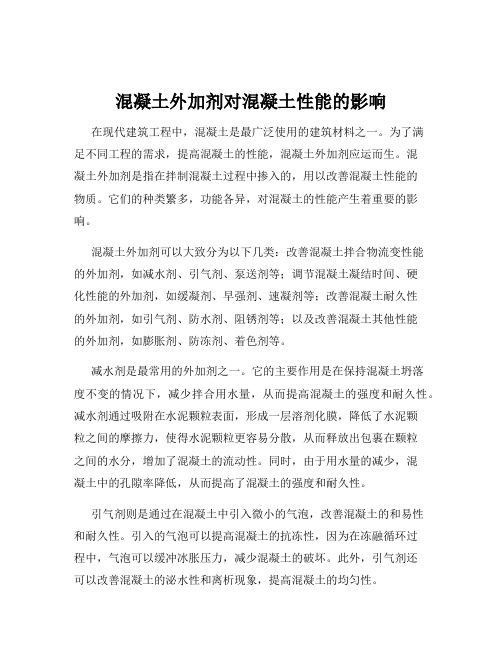 混凝土外加剂对混凝土性能的影响

在现代建筑工程中，混凝土是最广泛使用的建筑材料之一。为了满足不同工程的需求，提高混凝土的性能，混凝土外加剂应运而生。混凝土外加剂是指在拌制混凝土过程中掺入的，用以改善混凝土性能的物质。它们的种类繁多，功能各异，对混凝土的性能产生着重要的影响。

混凝土外加剂可以大致分为以下几类：改善混凝土拌合物流变性能的外加剂，如减水剂、引气剂、泵送剂等；调节混凝土凝结时间、硬化性能的外加剂，如缓凝剂、早强剂、速凝剂等；改善混凝土耐久性的外加剂，如引气剂、防水剂、阻锈剂等；以及改善混凝土其他性能的外加剂，如膨胀剂、防冻剂、着色剂等。

减水剂是最常用的外加剂之一。它的主要作用是在保持混凝土坍落度不变的情况下，减少拌合用水量，从而提高混凝土的强度和耐久性。减水剂通过吸附在水泥颗粒表面，形成一层溶剂化膜，降低了水泥颗粒之间的摩擦力，使得水泥颗粒更容易分散，从而释放出包裹在颗粒之间的水分，增加了混凝土的流动性。同时，由于用水量的减少，混凝土中的孔隙率降低，从而提高了混凝土的强度和耐久性。

引气剂则是通过在混凝土中引入微小的气泡，改善混凝土的和易性和耐久性。引入的气泡可以提高混凝土的抗冻性，因为在冻融循环过程中，气泡可以缓冲冰胀压力，减少混凝土的破坏。此外，引气剂还可以改善混凝土的泌水性和离析现象，提高混凝土的均匀性。